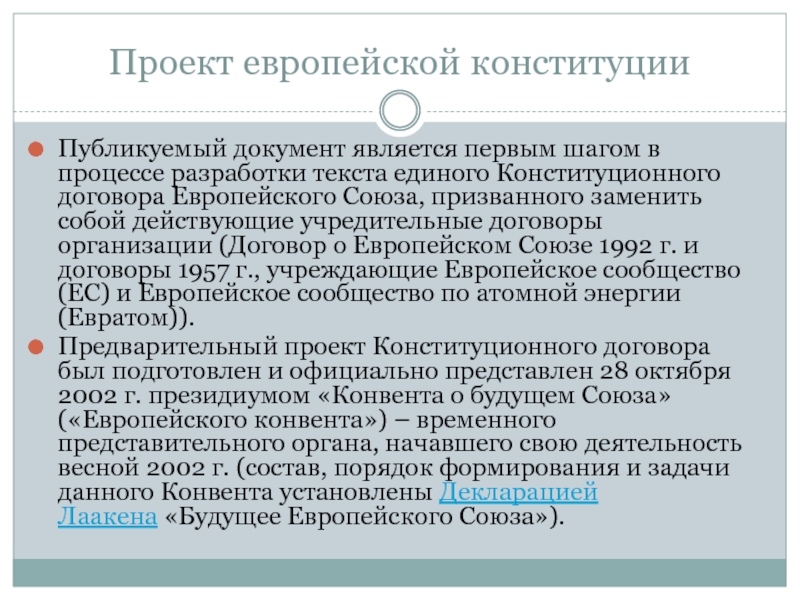 Проект европейской конституции

Публикуемый документ является первым шагом в процессе разработки текста единого Конституционного договора Европейского Союза, призванного заменить собой действующие учредительные договоры организации (Договор о Европейском Союзе 1992 г. и договоры 1957 г., учреждающие Европейское сообщество (ЕС) и Европейское сообщество по атомной энергии (Евратом)).

Предварительный проект Конституционного договора был подготовлен и официально представлен 28 октября 2002 г. президиумом «Конвента о будущем Союза» («Европейского конвента») – временного представительного органа, начавшего свою деятельность весной 2002 г. (состав, порядок формирования и задачи данного Конвента установлены Декларацией Лаакена «Будущее Европейского Союза»).